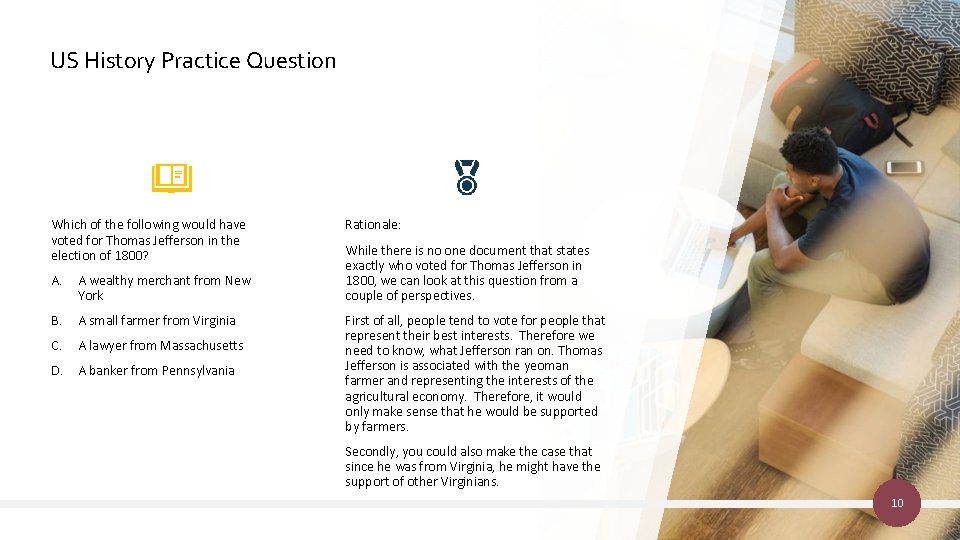 US History Practice Question

Which of the following would have voted for Thomas Jefferson in the election of 1800?

A. A wealthy merchant from New York

B. A small farmer from Virginia

C. A lawyer from Massachusetts

D. A banker from Pennsylvania

Rationale:

While there is no one document that states exactly who voted for Thomas Jefferson in 1800, we can look at this question from a couple of perspectives.

First of all, people tend to vote for people that represent their best interests. Therefore we need to know, what Jefferson ran on. Thomas Jefferson is associated with the yeoman farmer and representing the interests of the agricultural economy. Therefore, it would only make sense that he would be supported by farmers.

Secondly, you could also make the case that since he was from Virginia, he might have the support of other Virginians.

10